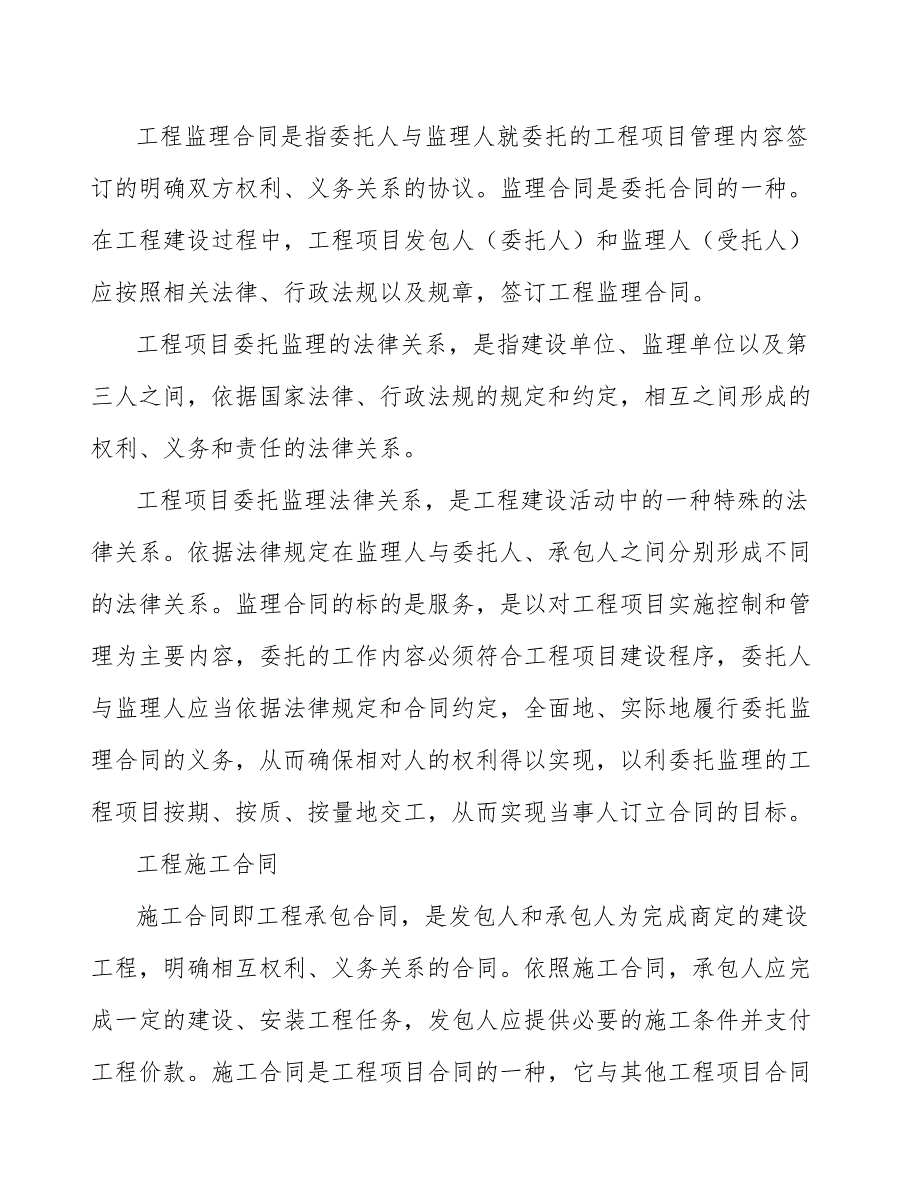 工程监理合同是指委托人与监理人就委托的工程项目管理内容签订的明确双方权利、义务关系的协议。监理合同是委托合同的一种。在工程建设过程中，工程项目发包人（委托人）和监理人（受托人）应按照相关法律、行政法规以及规章，签订工程监理合同。

工程项目委托监理的法律关系，是指建设单位、监理单位以及第三人之间，依据国家法律、行政法规的规定和约定，相互之间形成的权利、义务和责任的法律关系。

工程项目委托监理法律关系，是工程建设活动中的一种特殊的法律关系。依据法律规定在监理人与委托人、承包人之间分别形成不同的法律关系。监理合同的标的是服务，是以对工程项目实施控制和管理为主要内容，委托的工作内容必须符合工程项目建设程序，委托人与监理人应当依据法律规定和合同约定，全面地、实际地履行委托监理合同的义务，从而确保相对人的权利得以实现，以利委托监理的工程项目按期、按质、按量地交工，从而实现当事人订立合同的目标。

工程施工合同

施工合同即工程承包合同，是发包人和承包人为完成商定的建设工程，明确相互权利、义务关系的合同。依照施工合同，承包人应完成一定的建设、安装工程任务，发包人应提供必要的施工条件并支付工程价款。施工合同是工程项目合同的一种，它与其他工程项目合同